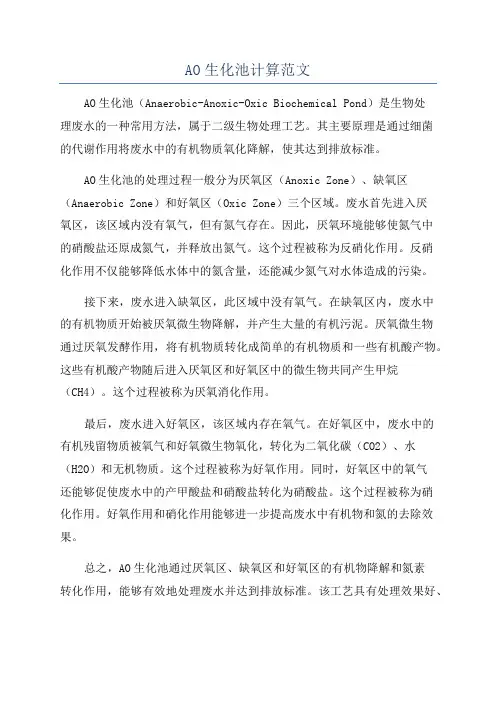 AO生化池计算范文

AO生化池（Anaerobic-Anoxic-Oxic Biochemical Pond）是生物处理废水的一种常用方法，属于二级生物处理工艺。其主要原理是通过细菌的代谢作用将废水中的有机物质氧化降解，使其达到排放标准。

AO生化池的处理过程一般分为厌氧区（Anoxic Zone）、缺氧区（Anaerobic Zone）和好氧区（Oxic Zone）三个区域。废水首先进入厌氧区，该区域内没有氧气，但有氮气存在。因此，厌氧环境能够使氮气中的硝酸盐还原成氮气，并释放出氮气。这个过程被称为反硝化作用。反硝化作用不仅能够降低水体中的氮含量，还能减少氮气对水体造成的污染。

接下来，废水进入缺氧区，此区域中没有氧气。在缺氧区内，废水中的有机物质开始被厌氧微生物降解，并产生大量的有机污泥。厌氧微生物通过厌氧发酵作用，将有机物质转化成简单的有机物质和一些有机酸产物。这些有机酸产物随后进入厌氧区和好氧区中的微生物共同产生甲烷（CH4）。这个过程被称为厌氧消化作用。

最后，废水进入好氧区，该区域内存在氧气。在好氧区中，废水中的有机残留物质被氧气和好氧微生物氧化，转化为二氧化碳（CO2）、水（H2O）和无机物质。这个过程被称为好氧作用。同时，好氧区中的氧气还能够促使废水中的产甲酸盐和硝酸盐转化为硝酸盐。这个过程被称为硝化作用。好氧作用和硝化作用能够进一步提高废水中有机物和氮的去除效果。

总之，AO生化池通过厌氧区、缺氧区和好氧区的有机物降解和氮素转化作用，能够有效地处理废水并达到排放标准。该工艺具有处理效果好、